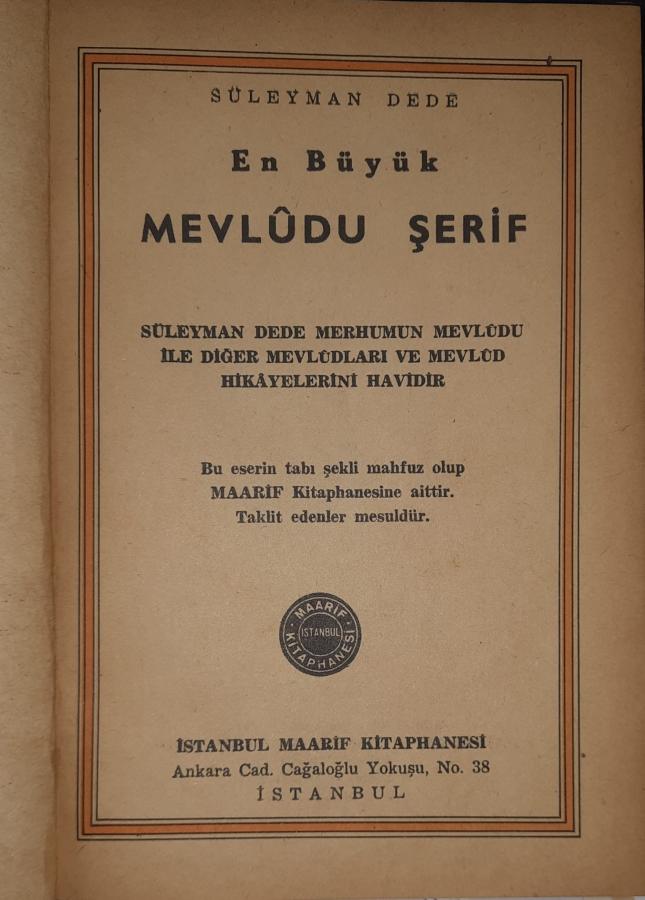 SÜLEYMAN DEDE

En Büyük

MEVLÛDU ŞERİF

SÜLEYMAN DEDE MERHUMUN MEVLÛDU İLE DİĞER MEVLÛDLARI VE MEVLÛD HİKÂYELERİNİ HAVİDİR

Bu eserin tabı şekli mahfuz olup MAARİF Kitaphanesine aittir. Taklit edenler mesuldür.

MAARİF İSTANBUL KİTAPHANESİ

İSTANBUL MAARİF KİTAPHANESİ
Ankara Cad. Cağaloğlu Yokuşu, No. 38
İSTANBUL